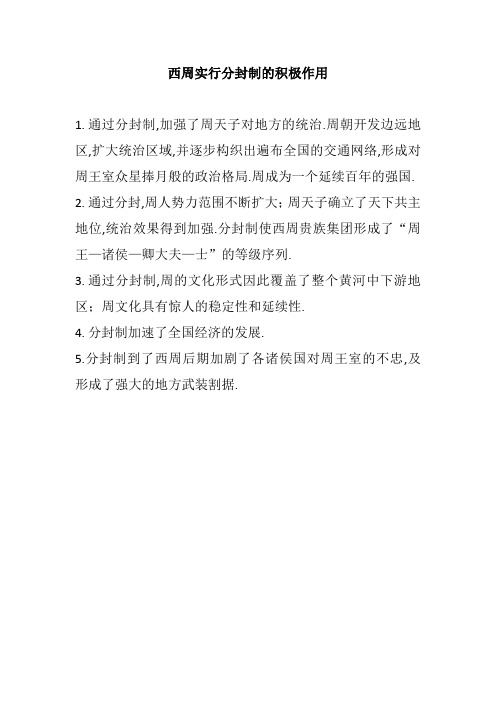 西周实行分封制的积极作用

1. 通过分封制,加强了周天子对地方的统治.周朝开发边远地区,扩大统治区域,并逐步构织出遍布全国的交通网络,形成对周王室众星捧月般的政治格局.周成为一个延续百年的强国.

2. 通过分封,周人势力范围不断扩大;周天子确立了天下共主地位,统治效果得到加强.分封制使西周贵族集团形成了“周王—诸侯—卿大夫—士”的等级序列.

3. 通过分封制,周的文化形式因此覆盖了整个黄河中下游地区;周文化具有惊人的稳定性和延续性.

4. 分封制加速了全国经济的发展.

5.分封制到了西周后期加剧了各诸侯国对周王室的不忠,及形成了强大的地方武装割据.